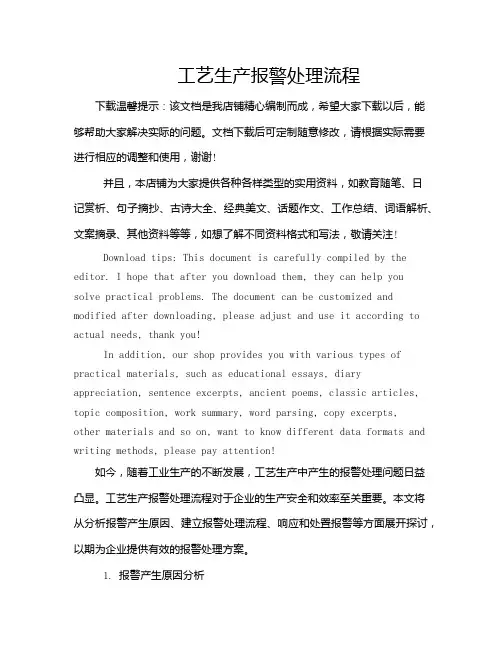 工艺生产报警处理流程

下载温馨提示：该文档是我店铺精心编制而成，希望大家下载以后，能够帮助大家解决实际的问题。文档下载后可定制随意修改，请根据实际需要进行相应的调整和使用，谢谢!

并且，本店铺为大家提供各种各样类型的实用资料，如教育随笔、日记赏析、句子摘抄、古诗大全、经典美文、话题作文、工作总结、词语解析、文案摘录、其他资料等等，如想了解不同资料格式和写法，敬请关注!

Download tips: This document is carefully compiled by the editor. I hope that after you download them, they can help you solve practical problems. The document can be customized and modified after downloading, please adjust and use it according to actual needs, thank you!

In addition, our shop provides you with various types of practical materials, such as educational essays, diary appreciation, sentence excerpts, ancient poems, classic articles, topic composition, work summary, word parsing, copy excerpts, other materials and so on, want to know different data formats and writing methods, please pay attention!

如今，随着工业生产的不断发展，工艺生产中产生的报警处理问题日益凸显。工艺生产报警处理流程对于企业的生产安全和效率至关重要。本文将从分析报警产生原因、建立报警处理流程、响应和处置报警等方面展开探讨，以期为企业提供有效的报警处理方案。

1. 报警产生原因分析